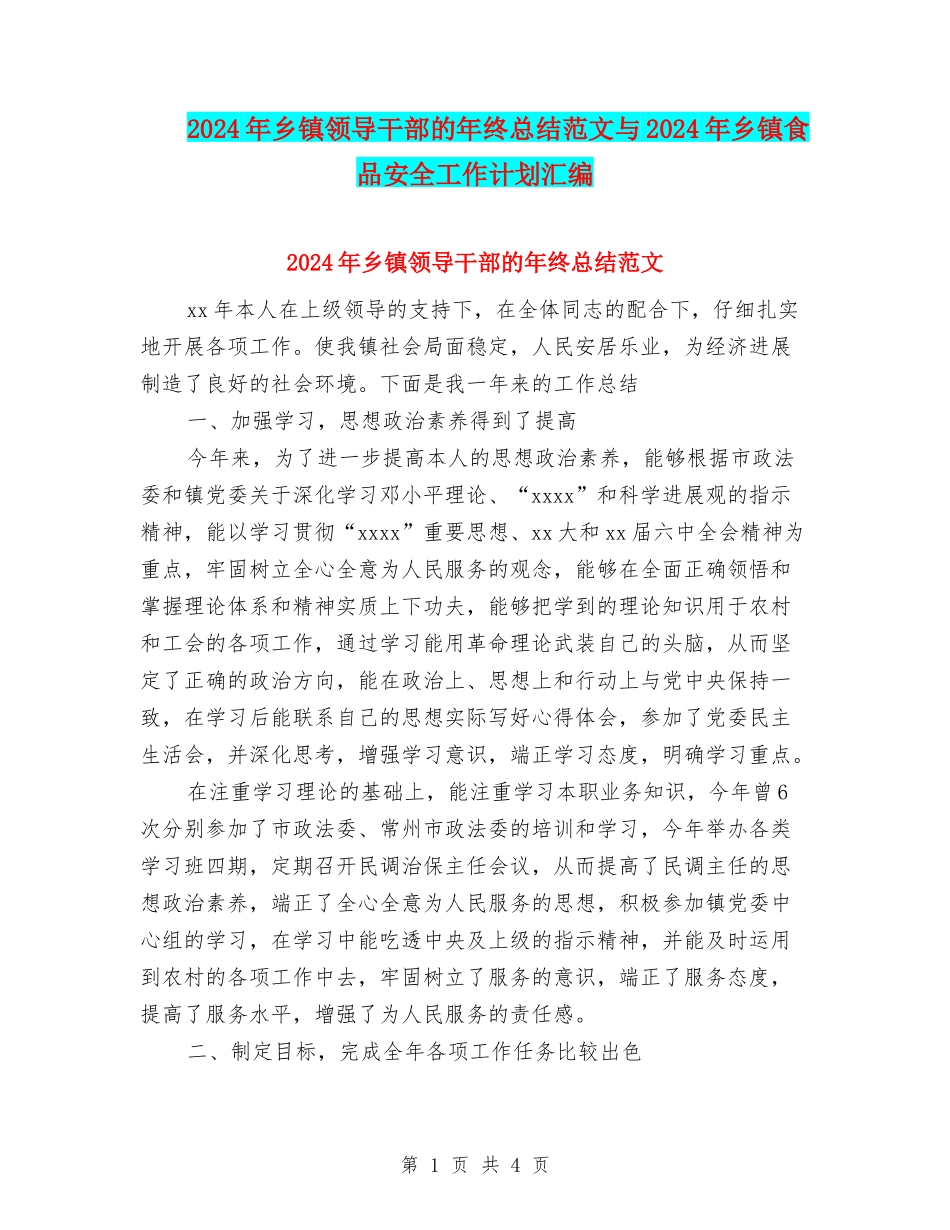 2024年乡镇领导干部的年终总结范文与2024年乡镇食品安全工作计划汇编

2024年乡镇领导干部的年终总结范文

xx年本人在上级领导的支持下，在全体同志的配合下，仔细扎实地开展各项工作。使我镇社会局面稳定，人民安居乐业，为经济进展制造了良好的社会环境。下面是我一年来的工作总结

一、加强学习，思想政治素养得到了提高

今年来，为了进一步提高本人的思想政治素养，能够根据市政法委和镇党委关于深化学习邓小平理论、“xxxx”和科学进展观的指示精神，能以学习贯彻“xxxx”重要思想、xx大和xx届六中全会精神为重点，牢固树立全心全意为人民服务的观念，能够在全面正确领悟和掌握理论体系和精神实质上下功夫，能够把学到的理论知识用于农村和工会的各项工作，通过学习能用革命理论武装自己的头脑，从而坚定了正确的政治方向，能在政治上、思想上和行动上与党中央保持一致，在学习后能联系自己的思想实际写好心得体会，参加了党委民主生活会，并深化思考，增强学习意识，端正学习态度，明确学习重点。

在注重学习理论的基础上，能注重学习本职业务知识，今年曾6次分别参加了市政法委、常州市政法委的培训和学习，今年举办各类学习班四期，定期召开民调治保主任会议，从而提高了民调主任的思想政治素养，端正了全心全意为人民服务的思想，积极参加镇党委中心组的学习，在学习中能吃透中央及上级的指示精神，并能及时运用到农村的各项工作中去，牢固树立了服务的意识，端正了服务态度，提高了服务水平，增强了为人民服务的责任感。

二、制定目标，完成全年各项工作任务比较出色

第 1 页 共 4 页